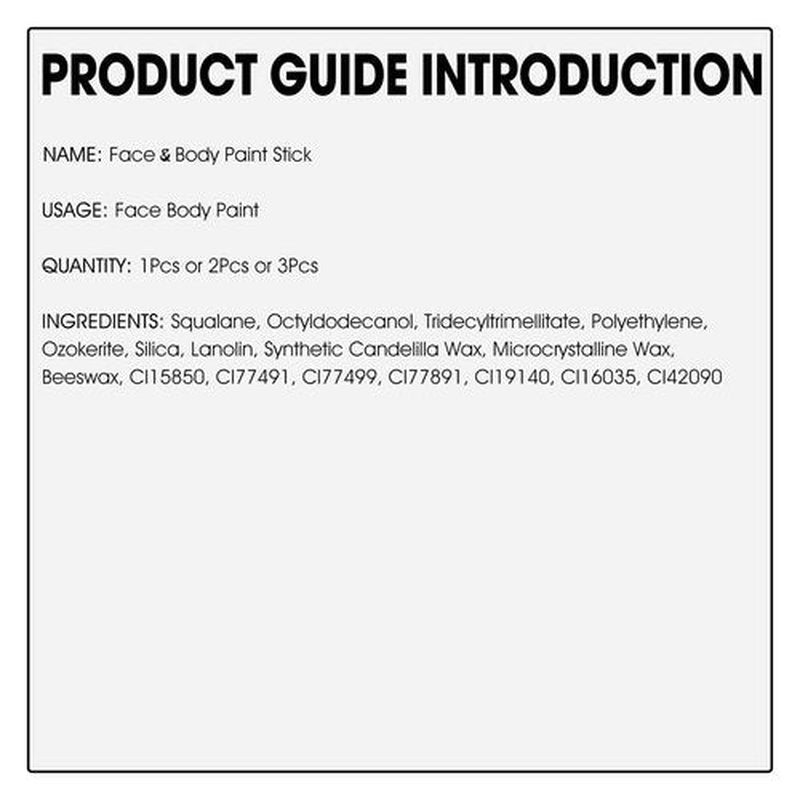 PRODUCT GUIDE INTRODUCTION

NAME: Face & Body Paint Stick

USAGE: Face Body Paint

QUANTITY: 1Pcs or 2Pcs or 3Pcs

INGREDIENTS: Squalane, Octyldodecanol, Tridecyltrimellitate, Polyethylene, Ozokerite, Silica, Lanolin, Synthetic Candelilla Wax, Microcrystalline Wax, Beeswax, CI15850, CI77491, CI77499, CI77891, CI19140, CI16035, CI42090